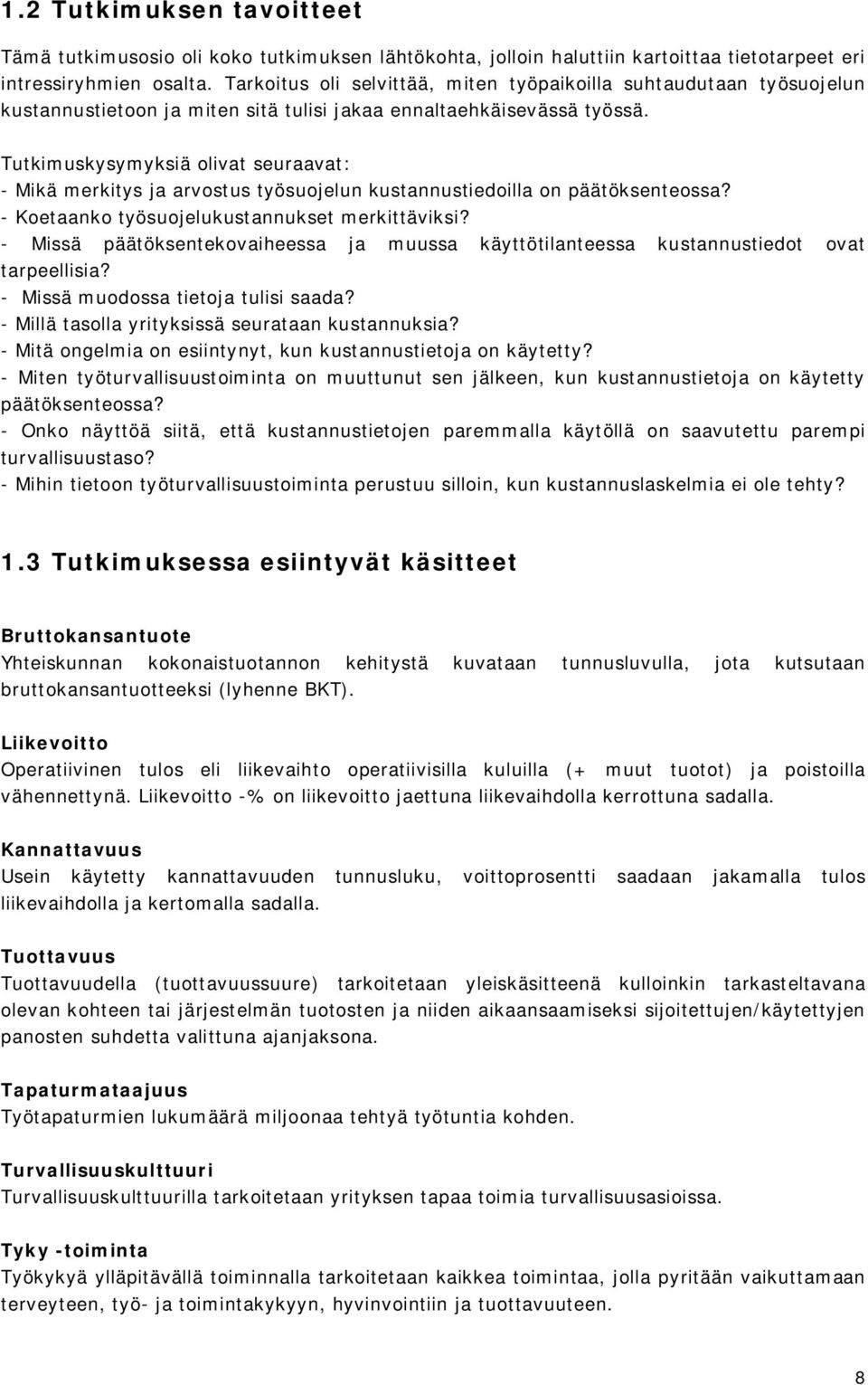 1.2 Tutkimuksen tavoitteet

Tämä tutkimusosio oli koko tutkimuksen lähtökohta, jolloin haluttiin kartoittaa tietotarpeet eri intressiryhmien osalta. Tarkoitus oli selvittää, miten työpaikoilla suhtaudutaan työsuojelun kustannustietoon ja miten sitä tulisi jakaa ennaltaehkäisevässä työssä.

Tutkimuskysymyksiä olivat seuraavat:
- Mikä merkitys ja arvostus työsuojelun kustannustiedoilla on päätöksenteossa?
- Koetaanko työsuojelukustannukset merkittäviksi?
- Missä päätöksentekovaiheessa ja muussa käyttötilanteessa kustannustiedot ovat tarpeellisia?
- Missä muodossa tietoja tulisi saada?
- Millä tasolla yrityksissä seurataan kustannuksia?
- Mitä ongelmia on esiintynyt, kun kustannustietoja on käytetty?
- Miten työturvallisuustoiminta on muuttunut sen jälkeen, kun kustannustietoja on käytetty päätöksenteossa?
- Onko näyttöä siitä, että kustannustietojen paremmalla käytöllä on saavutettu parempi turvallisuustaso?
- Mihin tietoon työturvallisuustoiminta perustuu silloin, kun kustannuslaskelmia ei ole tehty?

1.3 Tutkimuksessa esiintyvät käsitteet

Bruttokansantuote
Yhteiskunnan kokonaistuotannon kehitystä kuvataan tunnusluvulla, jota kutsutaan bruttokansantuotteeksi (lyhenne BKT).

Liikevoitto
Operatiivinen tulos eli liikevaihto operatiivisilla kuluilla (+ muut tuotot) ja poistoilla vähennettynä. Liikevoitto -% on liikevoitto jaettuna liikevaihdolla kerrottuna sadalla.

Kannattavuus
Usein käytetty kannattavuuden tunnusluku, voittoprosentti saadaan jakamalla tulos liikevaihdolla ja kertomalla sadalla.

Tuottavuus
Tuottavuudella (tuottavuussuure) tarkoitetaan yleiskäsitteenä kulloinkin tarkasteltavana olevan kohteen tai järjestelmän tuotosten ja niiden aikaansaamiseksi sijoitettujen/käytettyjen panosten suhdetta valittuna ajanjaksona.

Tapaturmataajuus
Työtapaturmien lukumäärä miljoonaa tehtyä työtuntia kohden.

Turvallisuuskulttuuri
Turvallisuuskulttuurilla tarkoitetaan yrityksen tapaa toimia turvallisuusasioissa.

Tyky -toiminta
Työkykyä ylläpitävällä toiminnalla tarkoitetaan kaikkea toimintaa, jolla pyritään vaikuttamaan terveyteen, työ- ja toimintakykyyn, hyvinvointiin ja tuottavuuteen.

8